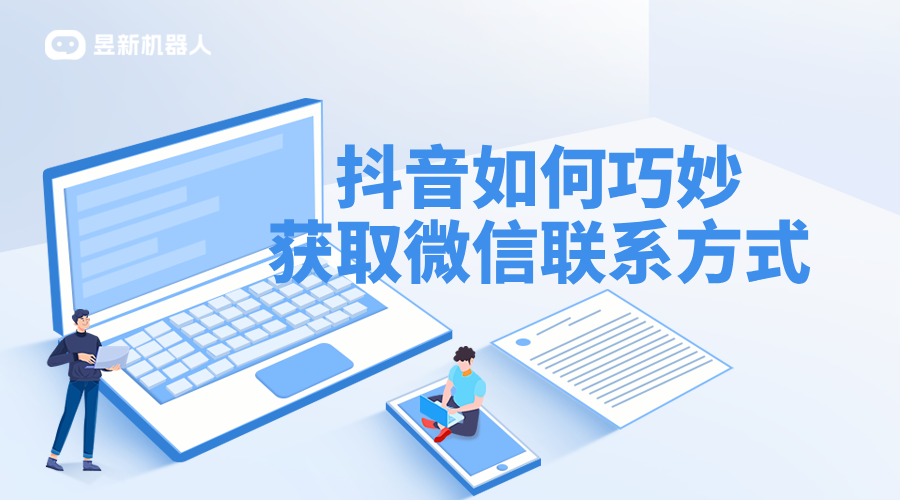 昱新机器人

抖音如何巧妙
获取微信联系方式